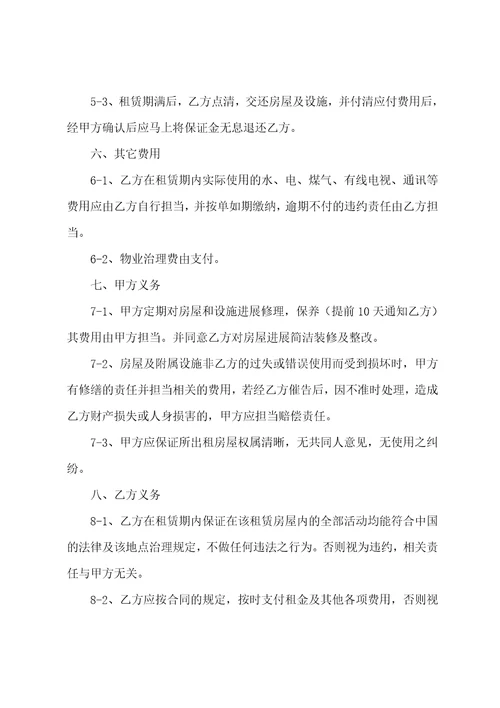 5-3、租赁期满后，乙方点清，交还房屋及设施，并付清应付费用后，经甲方确认后应马上将保证金无息退还乙方。

六、其它费用

6-1、乙方在租赁期内实际使用的水、电、煤气、有线电视、通讯等费用应由乙方自行担当，并按单如期缴纳，逾期不付的违约责任由乙方担当。

6-2、物业治理费由支付。

七、甲方义务

7-1、甲方定期对房屋和设施进展修理，保养（提前 10 天通知乙方）其费用由甲方担当。并同意乙方对房屋进展简洁装修及整改。

7-2、房屋及附属设施非乙方的过失或错误使用而受到损坏时，甲方有修缮的责任并担当相关的费用，若经乙方催告后，因不准时处理，造成乙方财产损失或人身损害的，甲方应担当赔偿责任。

7-3、甲方应保证所出租房屋权属清晰，无共同人意见，无使用之纠纷。

八、乙方义务

8-1、乙方在租赁期内保证在该租赁房屋内的全部活动均能符合中国的法律及该地点治理规定，不做任何违法之行为。否则视为违约，相关责任与甲方无关。

8-2、乙方应按合同的规定，按时支付租金及其他各项费用，否则视